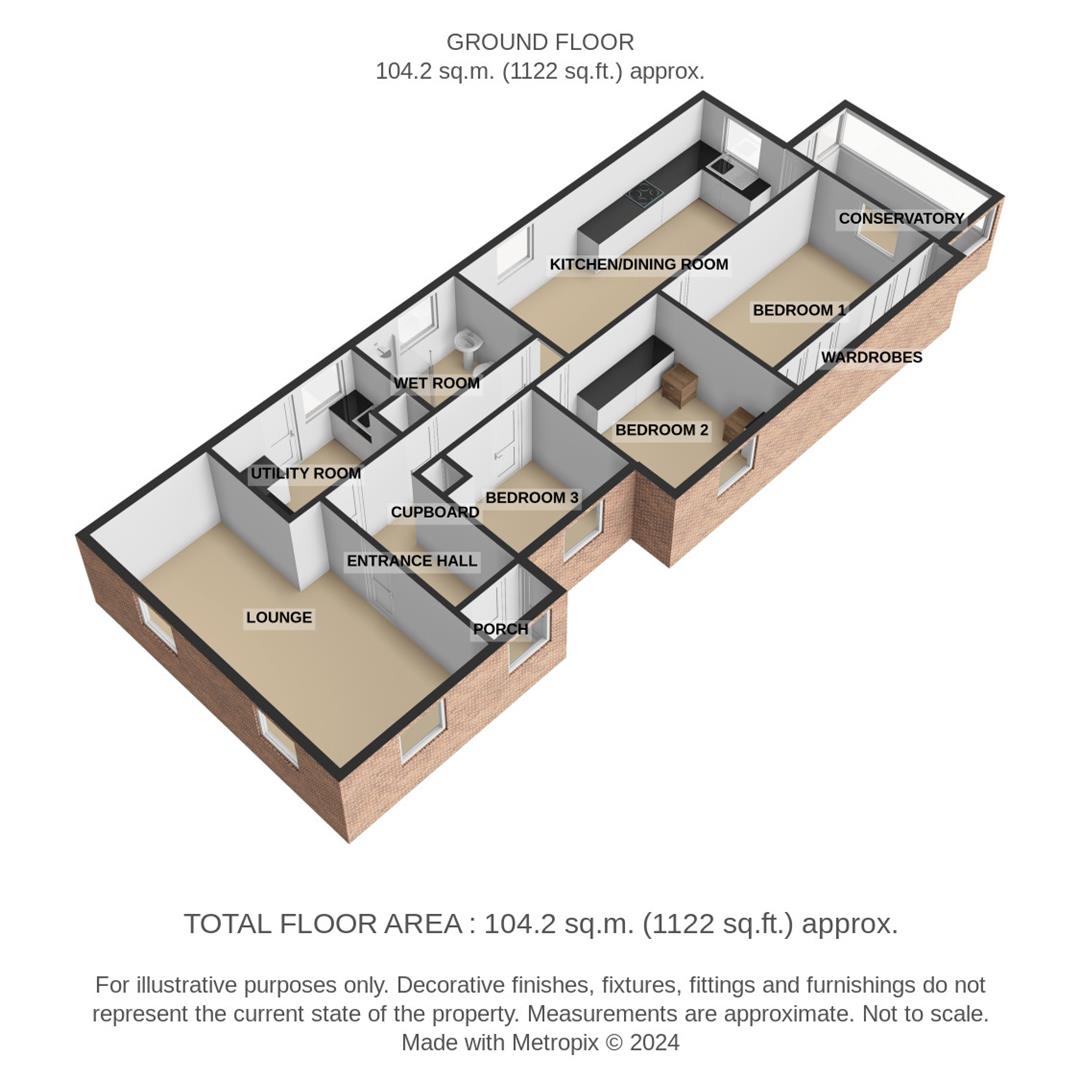 GROUND FLOOR
104.2 sq.m. (1122 sq.ft.) approx.

CONSERVATORY
KITCHEN/DINING ROOM
BEDROOM 1
WARDROBES
WET ROOM
BEDROOM 2
UTILITY ROOM
BEDROOM 3
CUPBOARD
ENTRANCE HALL
LOUNGE
PORCH

TOTAL FLOOR AREA : 104.2 sq.m. (1122 sq.ft.) approx.

For illustrative purposes only. Decorative finishes, fixtures, fittings and furnishings do not represent the current state of the property. Measurements are approximate. Not to scale.
Made with Metropix © 2024